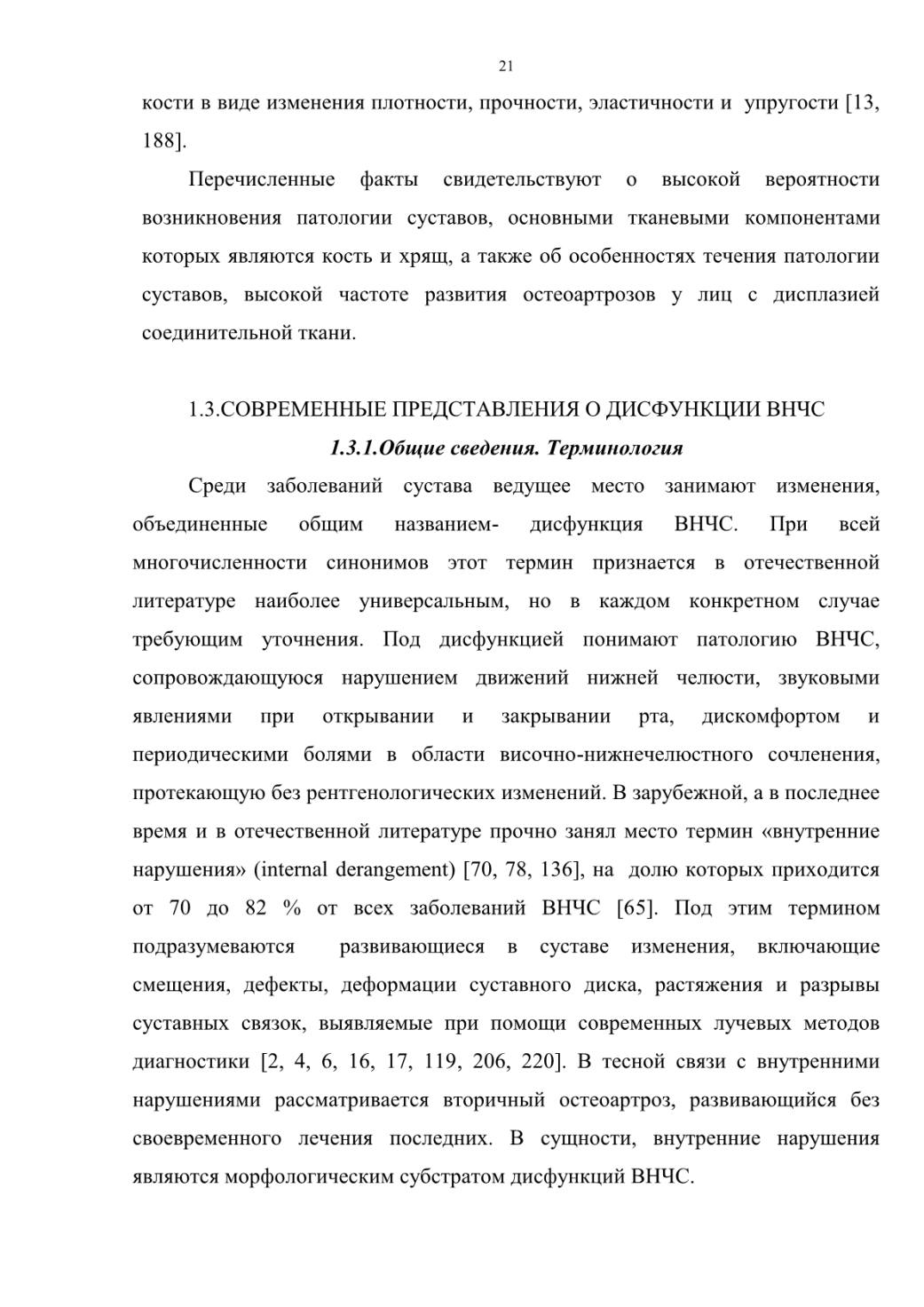 21

кости в виде изменения плотности, прочности, эластичности и упругости [13, 188].

Перечисленные факты свидетельствуют о высокой вероятности возникновения патологии суставов, основными тканевыми компонентами которых являются кость и хрящ, а также об особенностях течения патологии суставов, высокой частоте развития остеоартрозов у лиц с дисплазией соединительной ткани.

1.3.СОВРЕМЕННЫЕ ПРЕДСТАВЛЕНИЯ О ДИСФУНКЦИИ ВНЧС

1.3.1.Общие сведения. Терминология

Среди заболеваний сустава ведущее место занимают изменения, объединенные общим названием- дисфункция ВНЧС. При всей многочисленности синонимов этот термин признается в отечественной литературе наиболее универсальным, но в каждом конкретном случае требующим уточнения. Под дисфункцией понимают патологию ВНЧС, сопровождающуюся нарушением движений нижней челюсти, звуковыми явлениями при открывании и закрывании рта, дискомфортом и периодическими болями в области височно-нижнечелюстного сочленения, протекающую без рентгенологических изменений. В зарубежной, а в последнее время и в отечественной литературе прочно занял место термин «внутренние нарушения» (internal derangement) [70, 78, 136], на долю которых приходится от 70 до 82 % от всех заболеваний ВНЧС [65]. Под этим термином подразумеваются развивающиеся в суставе изменения, включающие смещения, дефекты, деформации суставного диска, растяжения и разрывы суставных связок, выявляемые при помощи современных лучевых методов диагностики [2, 4, 6, 16, 17, 119, 206, 220]. В тесной связи с внутренними нарушениями рассматривается вторичный остеоартроз, развивающийся без своевременного лечения последних. В сущности, внутренние нарушения являются морфологическим субстратом дисфункций ВНЧС.